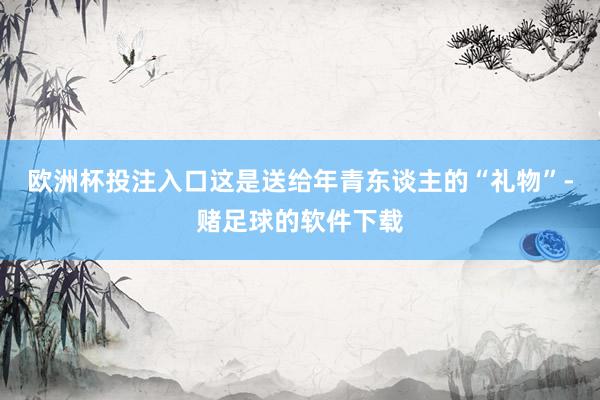 欧洲杯投注入口这是送给年青东谈主的“礼物”-赌足球的软件下载